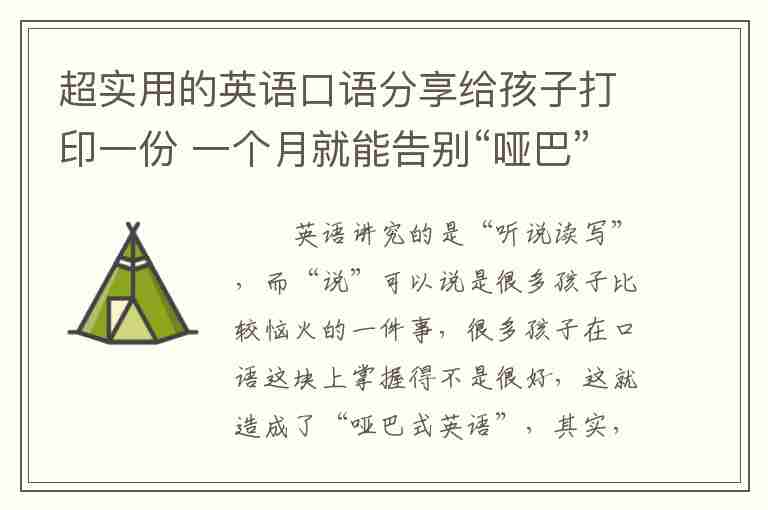 超实用的英语口语分享给孩子打印一份 一个月就能告别“哑巴”

英语讲究的是“听说读写”，而“说”可以说是很多孩子比较恼火的一件事，很多孩子在口语这块上掌握得不是很好，这就造成了“哑巴式英语”，其实，